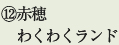 ⑫赤穂
わくわくランド